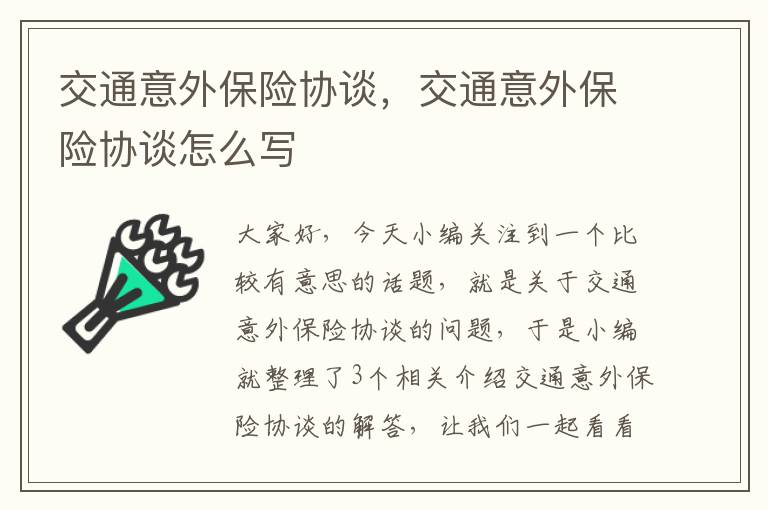 交通意外保险协谈，交通意外保险协谈怎么写

大家好，今天小编关注到一个比较有意思的话题，就是关于交通意外保险协谈的问题，于是小编就整理了3个相关介绍交通意外保险协谈的解答，让我们一起看看